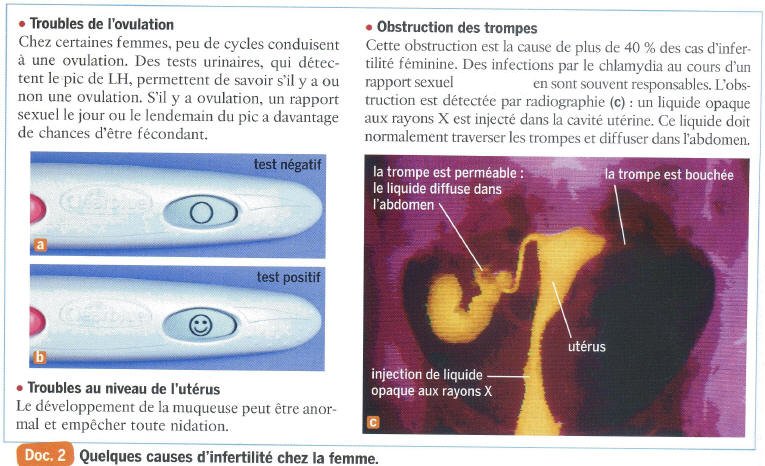 • Troubles de l'ovulation
Chez certaines femmes, peu de cycles conduisent à une ovulation. Des tests urinaires, qui détectent le pic de LH, permettent de savoir s'il y a ou non une ovulation. S'il y a ovulation, un rapport sexuel le jour ou le lendemain du pic a davantage de chances d'être fécondant.

test négatif
Clearblue
a

test positif
Clearblue
b

• Troubles au niveau de l'utérus
Le développement de la muqueuse peut être anormal et empêcher toute nidation.

• Obstruction des trompes
Cette obstruction est la cause de plus de 40 % des cas d'infertilité féminine. Des infections par le chlamydia au cours d'un rapport sexuel en sont souvent responsables. L'obstruction est détectée par radiographie (c) : un liquide opaque aux rayons X est injecté dans la cavité utérine. Ce liquide doit normalement traverser les trompes et diffuser dans l'abdomen.

la trompe est perméable : le liquide diffuse dans l'abdomen
la trompe est bouchée
utérus
injection de liquide opaque aux rayons X
c

Doc. 2 Quelques causes d'infertilité chez la femme.